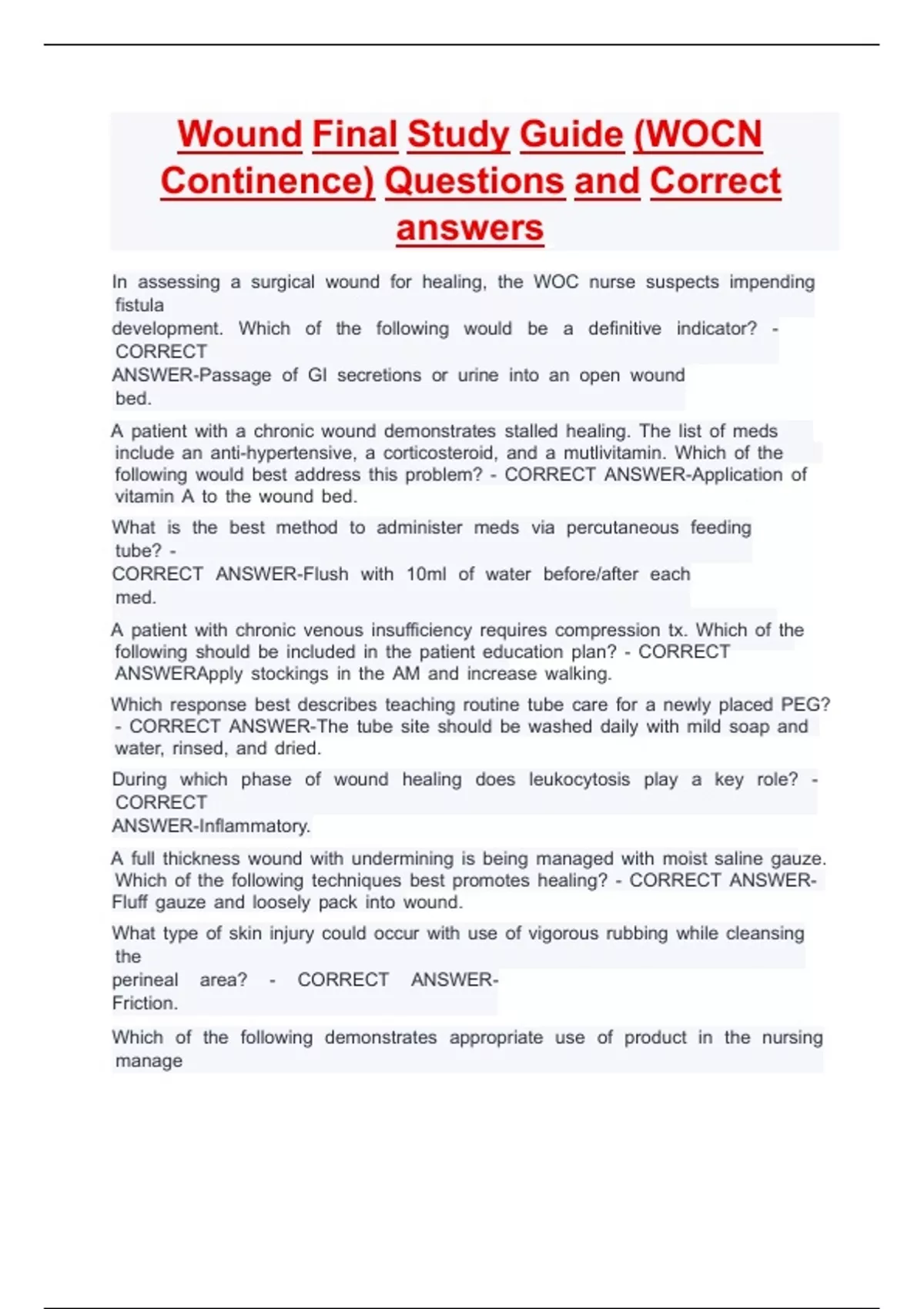 Wound Final Study Guide (WOCN Continence) Questions and Correct answers

In assessing a surgical wound for healing, the WOC nurse suspects impending fistula development. Which of the following would be a definitive indicator? - CORRECT ANSWER-Passage of GI secretions or urine into an open wound bed.

A patient with a chronic wound demonstrates stalled healing. The list of meds include an anti-hypertensive, a corticosteroid, and a mutlivitamin. Which of the following would best address this problem? - CORRECT ANSWER-Application of vitamin A to the wound bed.

What is the best method to administer meds via percutaneous feeding tube? - CORRECT ANSWER-Flush with 10ml of water before/after each med.

A patient with chronic venous insufficiency requires compression tx. Which of the following should be included in the patient education plan? - CORRECT ANSWERApply stockings in the AM and increase walking.

Which response best describes teaching routine tube care for a newly placed PEG? - CORRECT ANSWER-The tube site should be washed daily with mild soap and water, rinsed, and dried.

During which phase of wound healing does leukocytosis play a key role? - CORRECT ANSWER-Inflammatory.

A full thickness wound with undermining is being managed with moist saline gauze. Which of the following techniques best promotes healing? - CORRECT ANSWER-Fluff gauze and loosely pack into wound.

What type of skin injury could occur with use of vigorous rubbing while cleansing the perineal area? - CORRECT ANSWER-Friction.

Which of the following demonstrates appropriate use of product in the nursing manage